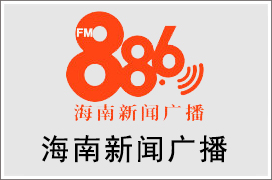 FM 88.6
海南新闻广播
海南新闻广播